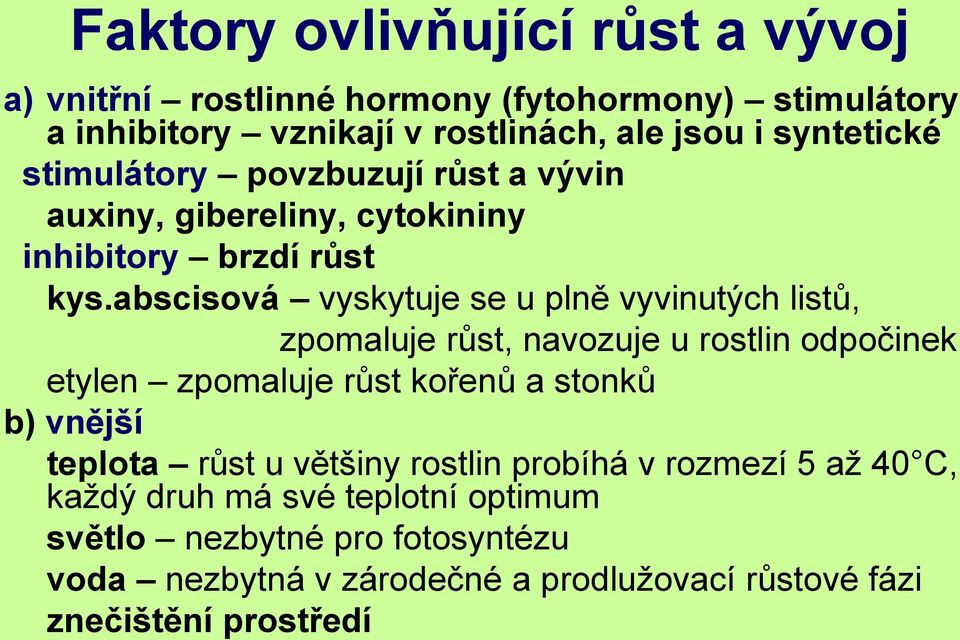 Faktory ovlivňující růst a vývoj

a) vnitřní – rostlinné hormony (fytohormony) – stimulátory a inhibitory – vznikají v rostlinách, ale jsou i syntetické

stimulátory – povzbuzují růst a vývin

auxiny, gibereliny, cytokininy

inhibitory – brzdí růst

kys.abscisová – vyskytuje se u plně vyvinutých listů, zpomaluje růst, navozuje u rostlin odpočinek

etylen – zpomaluje růst kořenů a stonků

b) vnější

teplota – růst u většiny rostlin probíhá v rozmezí 5 až 40°C, každý druh má své teplotní optimum

světlo – nezbytné pro fotosyntézu

voda – nezbytná v zárodečné a prodlužovací růstové fázi

znečištění prostředí